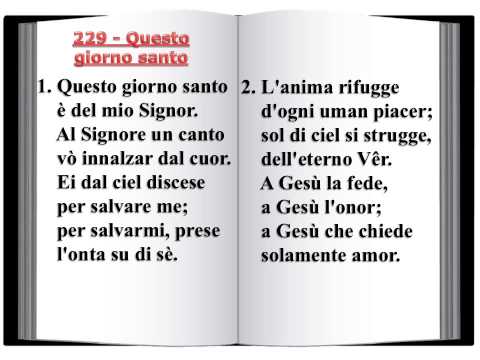 229 - Questo giorno santo

1. Questo giorno santo
è del mio Signor.
Al Signore un canto
vò innalzar dal cuor.
Ei dal ciel discese
per salvare me;
per salvarmi, prese
l'onta su di sè.

2. L'anima rifugge
d'ogni uman piacer;
sol di ciel si strugge,
dell'eterno Vêr.
A Gesù la fede,
a Gesù l'onor;
a Gesù che chiede
solamente amor.